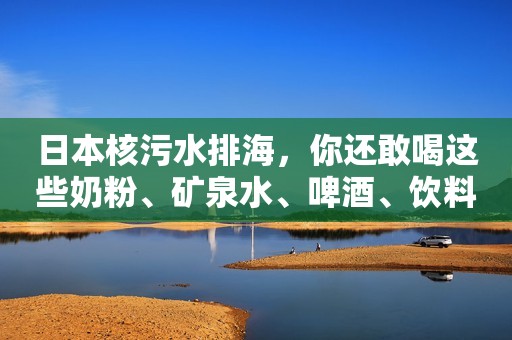 日本核污水排海，你还敢喝这些奶粉、矿泉水、啤酒、饮料